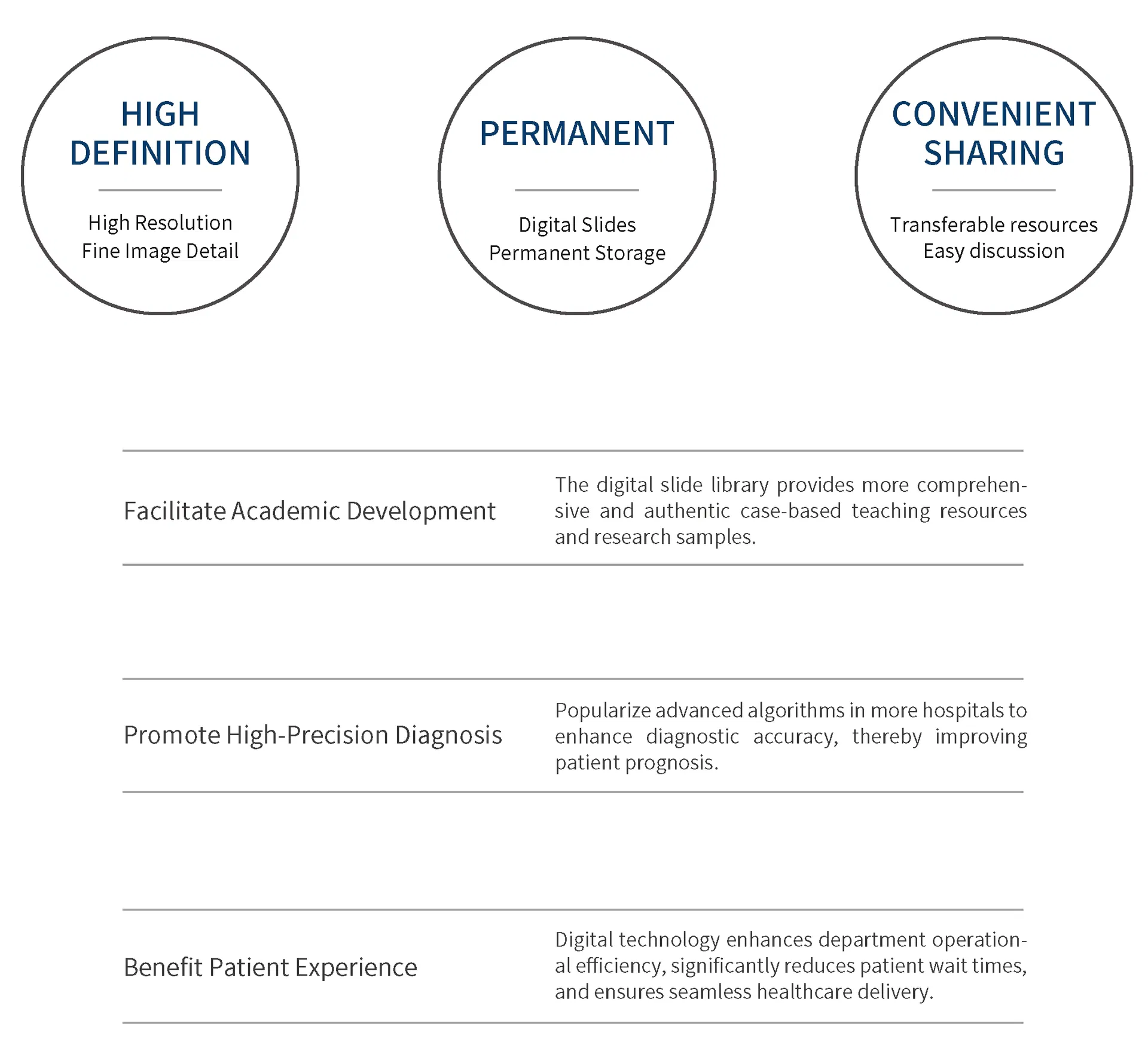 HIGH DEFINITION

High Resolution
Fine Image Detail

PERMANENT

Digital Slides
Permanent Storage

CONVENIENT SHARING

Transferable resources
Easy discussion

Facilitate Academic Development

The digital slide library provides more comprehensive and authentic case-based teaching resources and research samples.

Promote High-Precision Diagnosis

Popularize advanced algorithms in more hospitals to enhance diagnostic accuracy, thereby improving patient prognosis.

Benefit Patient Experience

Digital technology enhances department operational efficiency, significantly reduces patient wait times, and ensures seamless healthcare delivery.